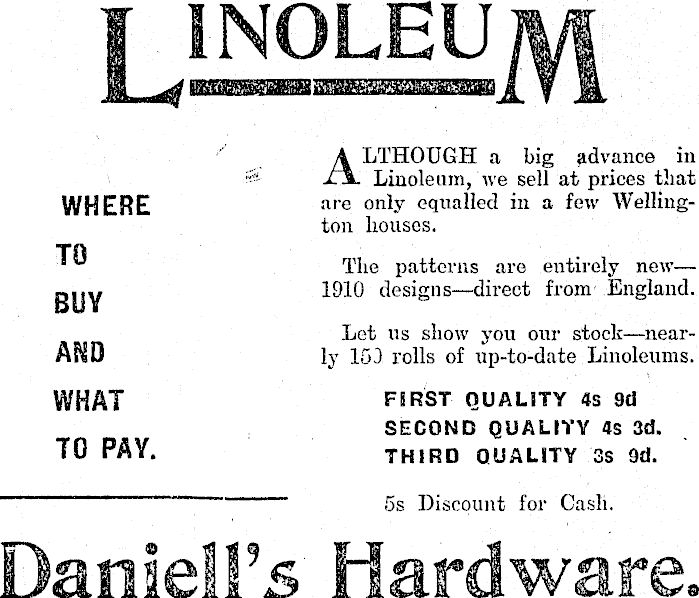 LINOLEUM

WHERE
TO
BUY
AND
WHAT
TO PAY.

ALTHOUGH a big advance in Linoleum, we sell at prices that are only equalled in a few Wellington houses.

The patterns are entirely new—1910 designs—direct from England.

Let us show you our stock—nearly 150 rolls of up-to-date Linoleums.

FIRST QUALITY 4s 9d
SECOND QUALITY 4s 3d.
THIRD QUALITY 3s 9d.

5s Discount for Cash.

Daniell's Hardware.